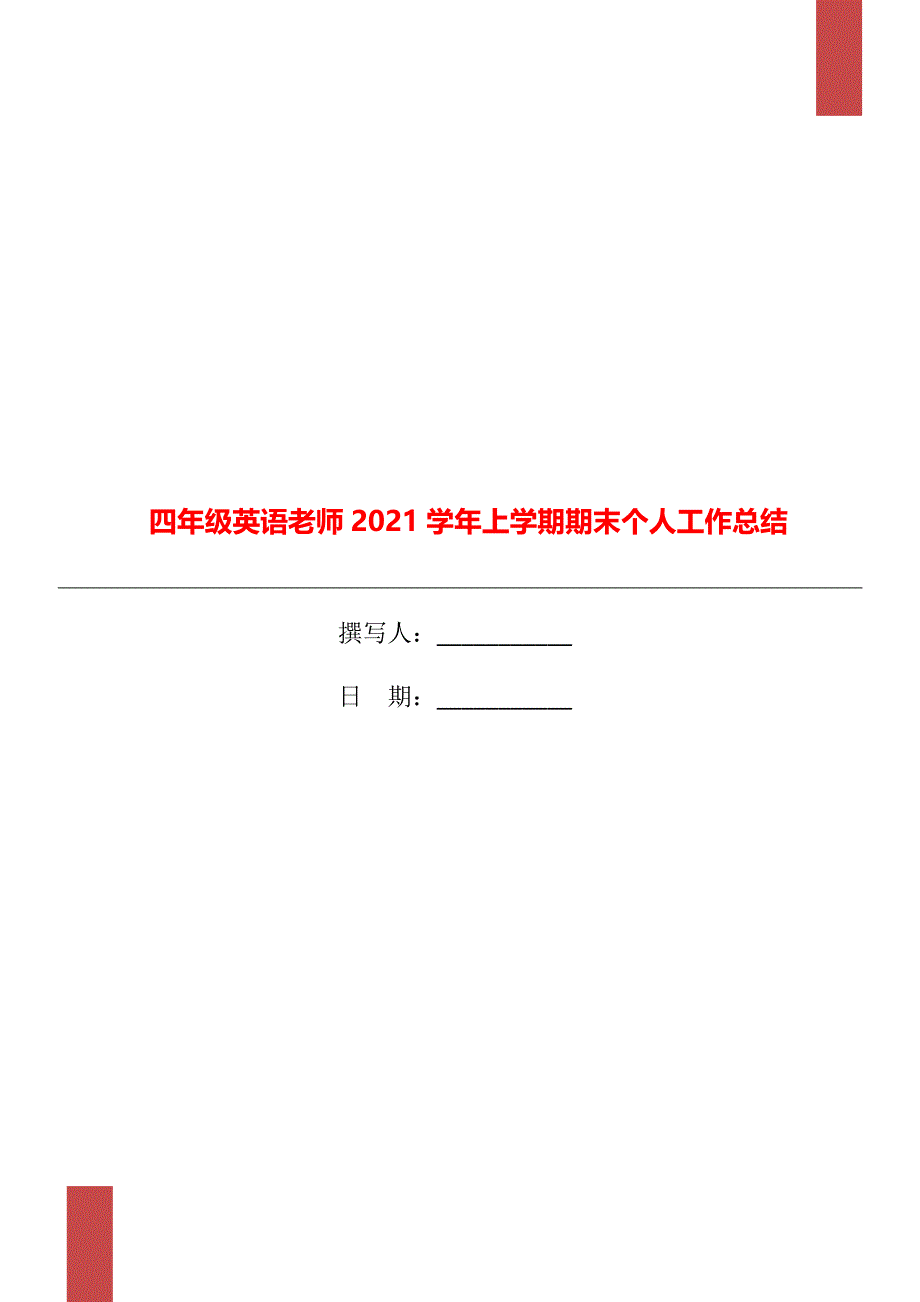 四年级英语老师 2021 学年上学期期末个人工作总结

撰写人：____________

日　期：____________